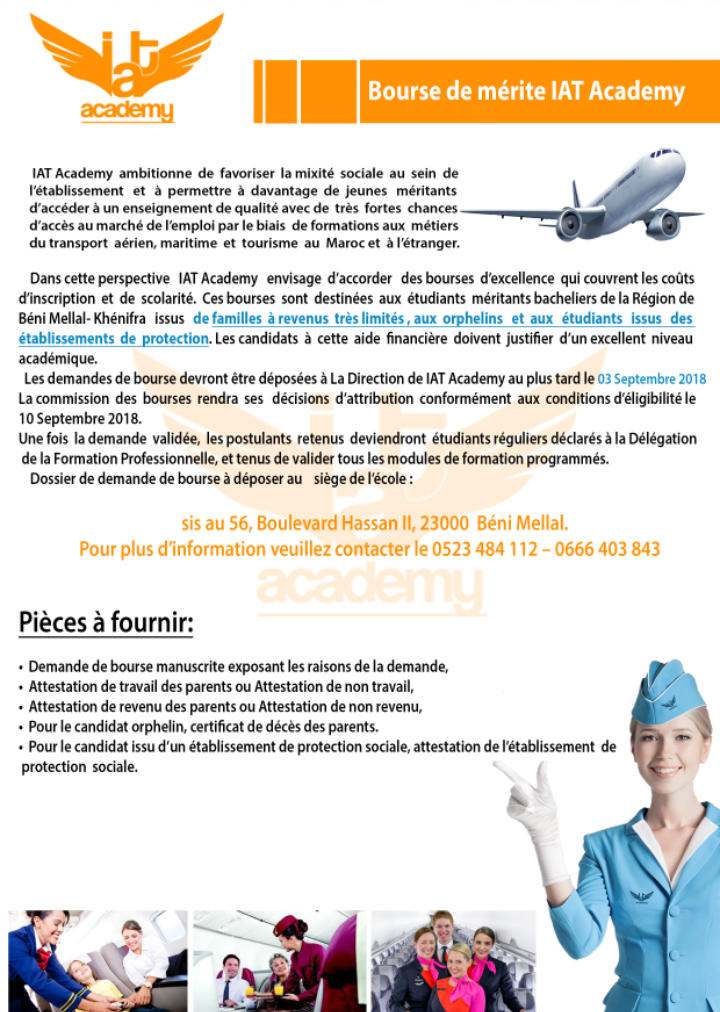 iat
academy

Bourse de mérite IAT Academy

IAT Academy ambitionne de favoriser la mixité sociale au sein de l'établissement et à permettre à davantage de jeunes méritants d'accéder à un enseignement de qualité avec de très fortes chances d'accès au marché de l'emploi par le biais de formations aux métiers du transport aérien, maritime et tourisme au Maroc et à l'étranger.

Dans cette perspective IAT Academy envisage d'accorder des bourses d'excellence qui couvrent les coûts d'inscription et de scolarité. Ces bourses sont destinées aux étudiants méritants bacheliers de la Région de Béni Mellal- Khénifra issus de familles à revenus très limités , aux orphelins et aux étudiants issus des établissements de protection. Les candidats à cette aide financière doivent justifier d'un excellent niveau académique.

Les demandes de bourse devront être déposées à La Direction de IAT Academy au plus tard le 03 Septembre 2018

La commission des bourses rendra ses décisions d'attribution conformément aux conditions d'éligibilité le 10 Septembre 2018.

Une fois la demande validée, les postulants retenus deviendront étudiants réguliers déclarés à la Délégation de la Formation Professionnelle, et tenus de valider tous les modules de formation programmés.

Dossier de demande de bourse à déposer au siège de l'école :

sis au 56, Boulevard Hassan II, 23000 Béni Mellal.
Pour plus d'information veuillez contacter le 0523 484 112 – 0666 403 843

academy

Pièces à fournir:

• Demande de bourse manuscrite exposant les raisons de la demande,
• Attestation de travail des parents ou Attestation de non travail,
• Attestation de revenu des parents ou Attestation de non revenu,
• Pour le candidat orphelin, certificat de décès des parents.
• Pour le candidat issu d'un établissement de protection sociale, attestation de l'établissement de protection sociale.